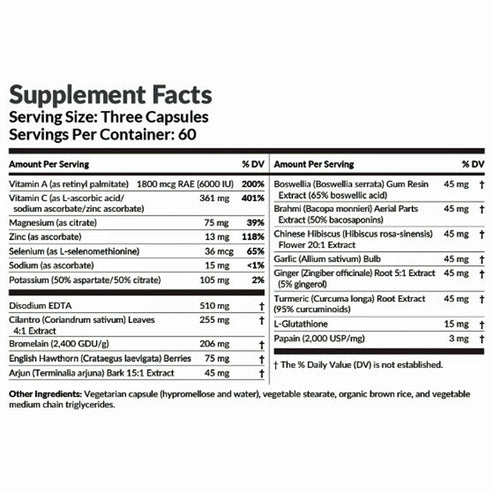 Supplement Facts
Serving Size: Three Capsules
Servings Per Container: 60

| Amount Per Serving | | % DV |
|---|---|---|
| Vitamin A (as retinyl palmitate) | 1800 mcg RAE (6000 IU) | 200% |
| Vitamin C (as L-ascorbic acid/ sodium ascorbate/zinc ascorbate) | 361 mg | 401% |
| Magnesium (as citrate) | 75 mg | 39% |
| Zinc (as ascorbate) | 13 mg | 118% |
| Selenium (as L-selenomethionine) | 36 mcg | 65% |
| Sodium (as ascorbate) | 15 mg | <1% |
| Potassium (50% aspartate/50% citrate) | 105 mg | 2% |
| Disodium EDTA | 510 mg | † |
| Cilantro (Coriandrum sativum) Leaves 4:1 Extract | 255 mg | † |
| Bromelain (2,400 GDU/g) | 206 mg | † |
| English Hawthorn (Crataegus laevigata) Berries | 75 mg | † |
| Arjun (Terminalia arjuna) Bark 15:1 Extract | 45 mg | † |

| Amount Per Serving | | % DV |
|---|---|---|
| Boswellia (Boswellia serrata) Gum Resin Extract (65% boswellic acid) | 45 mg | † |
| Brahmi (Bacopa monnieri) Aerial Parts Extract (50% bacosaponins) | 45 mg | † |
| Chinese Hibiscus (Hibiscus rosa-sinensis) Flower 20:1 Extract | 45 mg | † |
| Garlic (Allium sativum) Bulb | 45 mg | † |
| Ginger (Zingiber officinale) Root 5:1 Extract (5% gingerol) | 45 mg | † |
| Turmeric (Curcuma longa) Root Extract (95% curcuminoids) | 45 mg | † |
| L-Glutathione | 15 mg | † |
| Papain (2,000 USP/mg) | 3 mg | † |

† The % Daily Value (DV) is not established.

Other Ingredients: Vegetarian capsule (hypromellose and water), vegetable stearate, organic brown rice, and vegetable medium chain triglycerides.